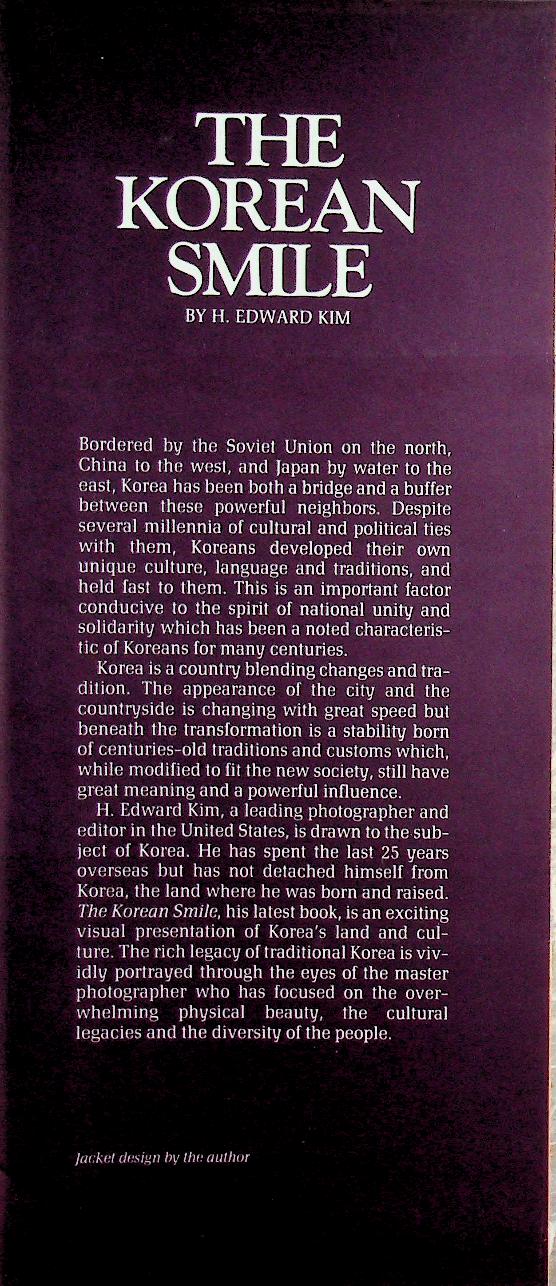 THE KOREAN SMILE
BY H. EDWARD KIM

Bordered by the Soviet Union on the north, China to the west, and Japan by water to the east, Korea has been both a bridge and a buffer between these powerful neighbors. Despite several millennia of cultural and political ties with them, Koreans developed their own unique culture, language and traditions, and held fast to them. This is an important factor conducive to the spirit of national unity and solidarity which has been a noted characteristic of Koreans for many centuries.

Korea is a country blending changes and tradition. The appearance of the city and the countryside is changing with great speed but beneath the transformation is a stability born of centuries-old traditions and customs which, while modified to fit the new society, still have great meaning and a powerful influence.

H. Edward Kim, a leading photographer and editor in the United States, is drawn to the subject of Korea. He has spent the last 25 years overseas but has not detached himself from Korea, the land where he was born and raised. The Korean Smile, his latest book, is an exciting visual presentation of Korea's land and culture. The rich legacy of traditional Korea is vividly portrayed through the eyes of the master photographer who has focused on the overwhelming physical beauty, the cultural legacies and the diversity of the people.

Jacket design by the author